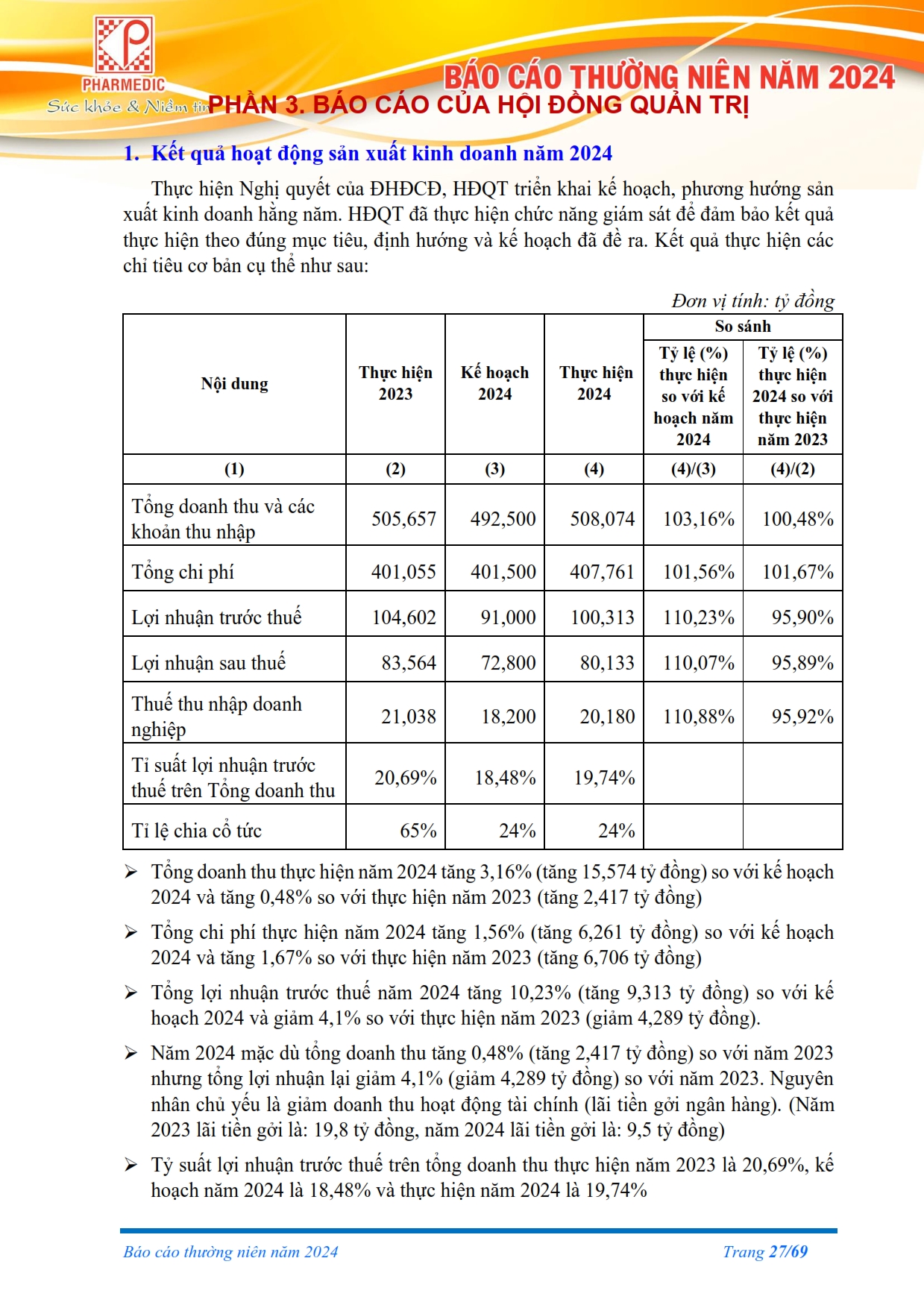 PHARMEDIC
Sức khỏe & Niềm tin

BÁO CÁO THƯỜNG NIÊN NĂM 2024

PHẦN 3. BÁO CÁO CỦA HỘI ĐỒNG QUẢN TRỊ

1. Kết quả hoạt động sản xuất kinh doanh năm 2024

Thực hiện Nghị quyết của ĐHĐCĐ, HĐQT triển khai kế hoạch, phương hướng sản xuất kinh doanh hằng năm. HĐQT đã thực hiện chức năng giám sát để đảm bảo kết quả thực hiện theo đúng mục tiêu, định hướng và kế hoạch đã đề ra. Kết quả thực hiện các chỉ tiêu cơ bản cụ thể như sau:

Đơn vị tính: tỷ đồng

| Nội dung | Thực hiện 2023 | Kế hoạch 2024 | Thực hiện 2024 | So sánh: Tỷ lệ (%) thực hiện so với kế hoạch năm 2024 | So sánh: Tỷ lệ (%) thực hiện 2024 so với thực hiện năm 2023 |
|---|---|---|---|---|---|
| (1) | (2) | (3) | (4) | (4)/(3) | (4)/(2) |
| Tổng doanh thu và các khoản thu nhập | 505,657 | 492,500 | 508,074 | 103,16% | 100,48% |
| Tổng chi phí | 401,055 | 401,500 | 407,761 | 101,56% | 101,67% |
| Lợi nhuận trước thuế | 104,602 | 91,000 | 100,313 | 110,23% | 95,90% |
| Lợi nhuận sau thuế | 83,564 | 72,800 | 80,133 | 110,07% | 95,89% |
| Thuế thu nhập doanh nghiệp | 21,038 | 18,200 | 20,180 | 110,88% | 95,92% |
| Tỉ suất lợi nhuận trước thuế trên Tổng doanh thu | 20,69% | 18,48% | 19,74% | | |
| Tỉ lệ chia cổ tức | 65% | 24% | 24% | | |

➢ Tổng doanh thu thực hiện năm 2024 tăng 3,16% (tăng 15,574 tỷ đồng) so với kế hoạch 2024 và tăng 0,48% so với thực hiện năm 2023 (tăng 2,417 tỷ đồng)

➢ Tổng chi phí thực hiện năm 2024 tăng 1,56% (tăng 6,261 tỷ đồng) so với kế hoạch 2024 và tăng 1,67% so với thực hiện năm 2023 (tăng 6,706 tỷ đồng)

➢ Tổng lợi nhuận trước thuế năm 2024 tăng 10,23% (tăng 9,313 tỷ đồng) so với kế hoạch 2024 và giảm 4,1% so với thực hiện năm 2023 (giảm 4,289 tỷ đồng).

➢ Năm 2024 mặc dù tổng doanh thu tăng 0,48% (tăng 2,417 tỷ đồng) so với năm 2023 nhưng tổng lợi nhuận lại giảm 4,1% (giảm 4,289 tỷ đồng) so với năm 2023. Nguyên nhân chủ yếu là giảm doanh thu hoạt động tài chính (lãi tiền gởi ngân hàng). (Năm 2023 lãi tiền gởi là: 19,8 tỷ đồng, năm 2024 lãi tiền gởi là: 9,5 tỷ đồng)

➢ Tỷ suất lợi nhuận trước thuế trên tổng doanh thu thực hiện năm 2023 là 20,69%, kế hoạch năm 2024 là 18,48% và thực hiện năm 2024 là 19,74%

Báo cáo thường niên năm 2024 Trang 27/69